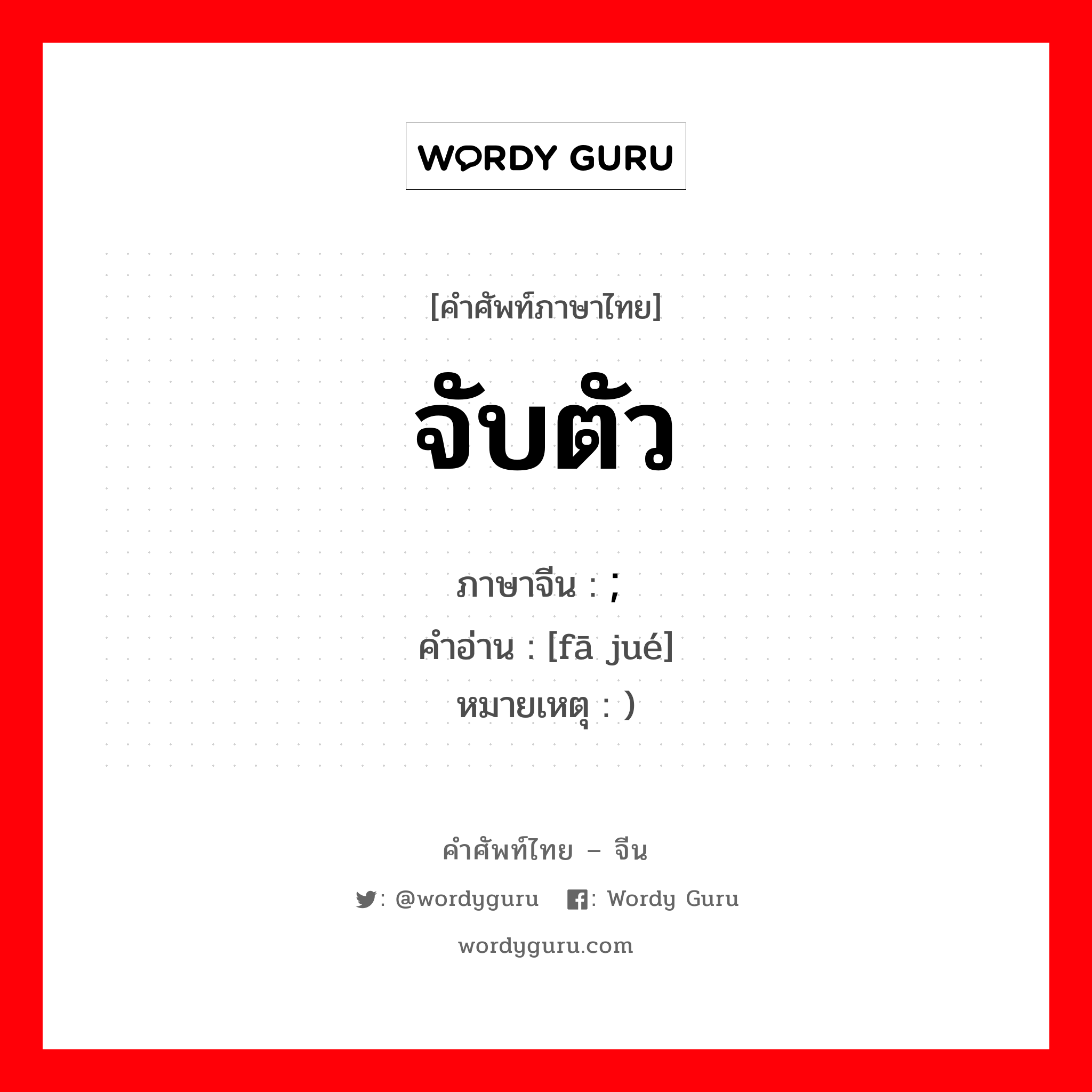 WORDY GURU

[คำศัพท์ภาษาไทย]

จับตัว

ภาษาจีน : ;
คำอ่าน : [fā jué]
หมายเหตุ : )

คำศัพท์ไทย – จีน

: @wordyguru : Wordy Guru

wordyguru.com